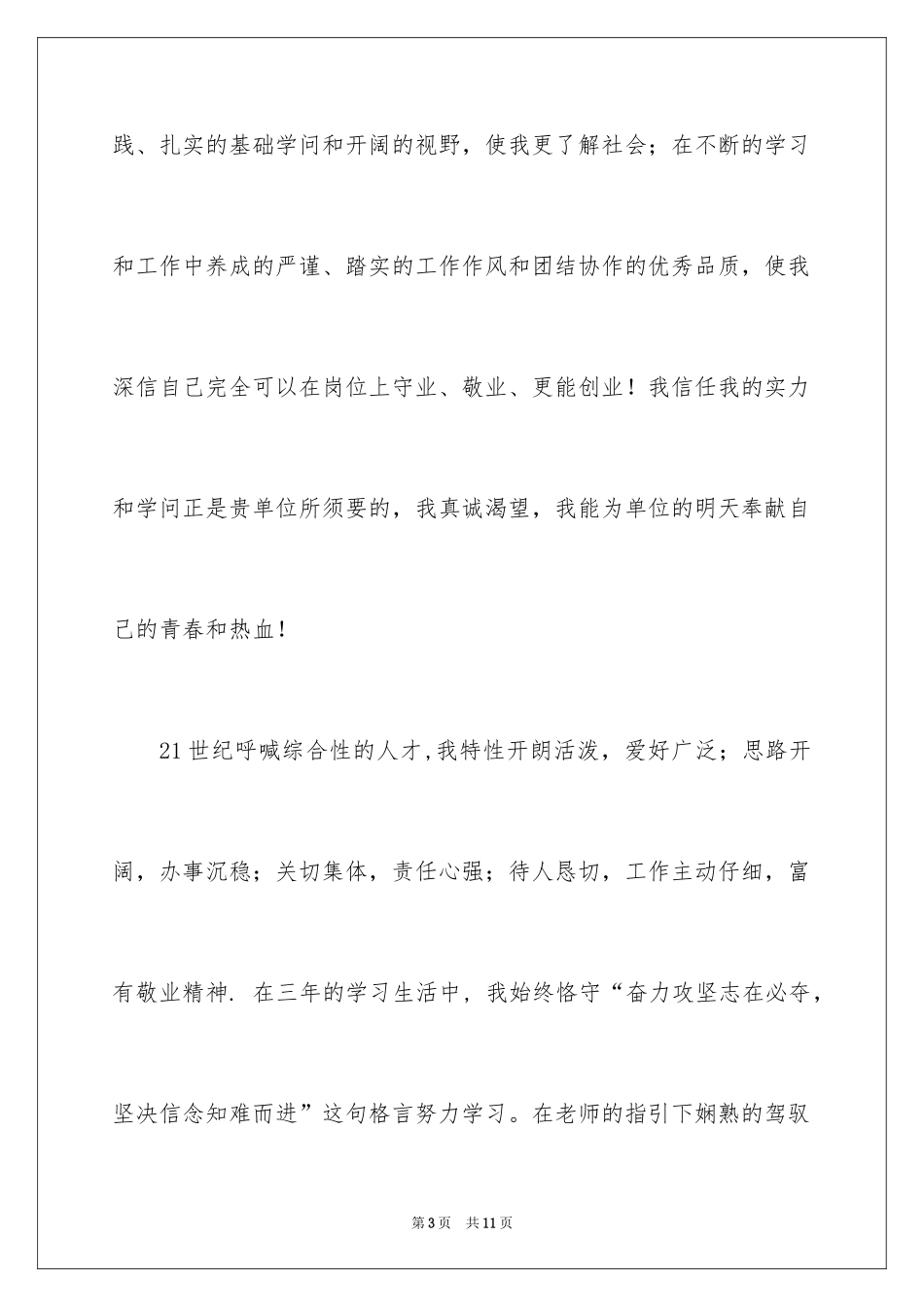 践、扎实的基础学问和开阔的视野，使我更了解社会；在不断的学习和工作中养成的严谨、踏实的工作作风和团结协作的优秀品质，使我深信自己完全可以在岗位上守业、敬业、更能创业！我信任我的实力和学问正是贵单位所须要的，我真诚渴望，我能为单位的明天奉献自己的青春和热血！

21世纪呼喊综合性的人才,我特性开朗活泼，爱好广泛；思路开阔，办事沉稳；关切集体，责任心强；待人恳切，工作主动仔细，富有敬业精神. 在三年的学习生活中，我始终恪守“奋力攻坚志在必夺，坚决信念知难而进”这句格言努力学习。在老师的指引下娴熟的驾驭

第3页 共11页